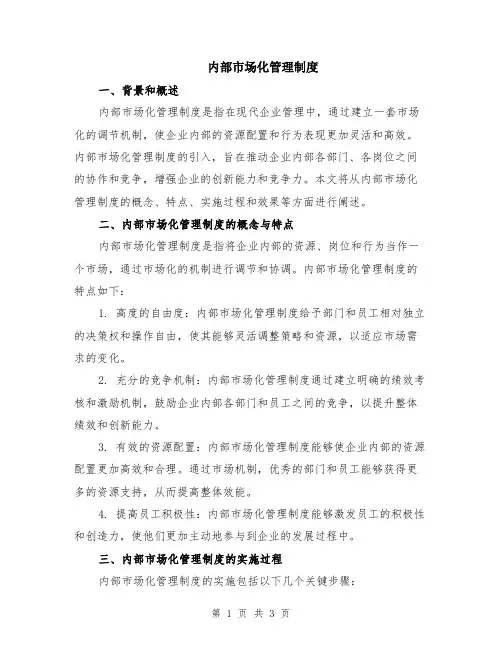 内部市场化管理制度

一、背景和概述

内部市场化管理制度是指在现代企业管理中，通过建立一套市场化的调节机制，使企业内部的资源配置和行为表现更加灵活和高效。内部市场化管理制度的引入，旨在推动企业内部各部门、各岗位之间的协作和竞争，增强企业的创新能力和竞争力。本文将从内部市场化管理制度的概念、特点、实施过程和效果等方面进行阐述。

二、内部市场化管理制度的概念与特点

内部市场化管理制度是指将企业内部的资源、岗位和行为当作一个市场，通过市场化的机制进行调节和协调。内部市场化管理制度的特点如下：

1. 高度的自由度：内部市场化管理制度给予部门和员工相对独立的决策权和操作自由，使其能够灵活调整策略和资源，以适应市场需求的变化。

2. 充分的竞争机制：内部市场化管理制度通过建立明确的绩效考核和激励机制，鼓励企业内部各部门和员工之间的竞争，以提升整体绩效和创新能力。

3. 有效的资源配置：内部市场化管理制度能够使企业内部的资源配置更加高效和合理。通过市场机制，优秀的部门和员工能够获得更多的资源支持，从而提高整体效能。

4. 提高员工积极性：内部市场化管理制度能够激发员工的积极性和创造力，使他们更加主动地参与到企业的发展过程中。

三、内部市场化管理制度的实施过程

内部市场化管理制度的实施包括以下几个关键步骤：

第 1 页 共 3 页